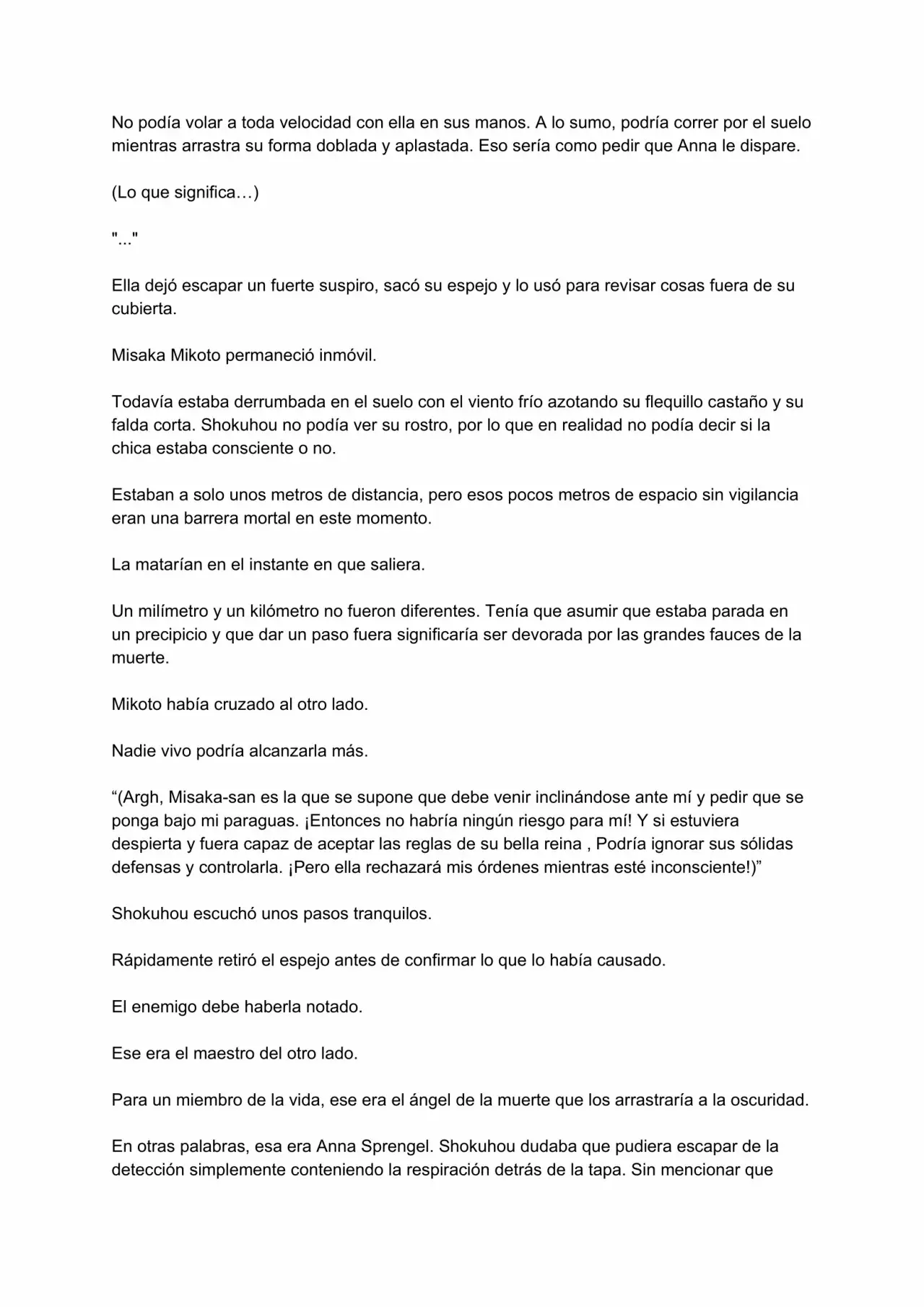 No podía volar a toda velocidad con ella en sus manos. A lo sumo, podría correr por el suelo mientras arrastra su forma doblada y aplastada. Eso sería como pedir que Anna le dispare.

(Lo que significa…)

"..."

Ella dejó escapar un fuerte suspiro, sacó su espejo y lo usó para revisar cosas fuera de su cubierta.

Misaka Mikoto permaneció inmóvil.

Todavía estaba derrumbada en el suelo con el viento frío azotando su flequillo castaño y su falda corta. Shokuhou no podía ver su rostro, por lo que en realidad no podía decir si la chica estaba consciente o no.

Estaban a solo unos metros de distancia, pero esos pocos metros de espacio sin vigilancia eran una barrera mortal en este momento.

La matarían en el instante en que saliera.

Un milímetro y un kilómetro no fueron diferentes. Tenía que asumir que estaba parada en un precipicio y que dar un paso fuera significaría ser devorada por las grandes fauces de la muerte.

Mikoto había cruzado al otro lado.

Nadie vivo podría alcanzarla más.

“(Argh, Misaka-san es la que se supone que debe venir inclinándose ante mí y pedir que se ponga bajo mi paraguas. ¡Entonces no habría ningún riesgo para mí! Y si estuviera despierta y fuera capaz de aceptar las reglas de su bella reina , Podría ignorar sus sólidas defensas y controlarla. ¡Pero ella rechazará mis órdenes mientras esté inconsciente!)”

Shokuhou escuchó unos pasos tranquilos.

Rápidamente retiró el espejo antes de confirmar lo que lo había causado.

El enemigo debe haberla notado.

Ese era el maestro del otro lado.

Para un miembro de la vida, ese era el ángel de la muerte que los arrastraría a la oscuridad.

En otras palabras, esa era Anna Sprengel. Shokuhou dudaba que pudiera escapar de la detección simplemente conteniendo la respiración detrás de la tapa. Sin mencionar que